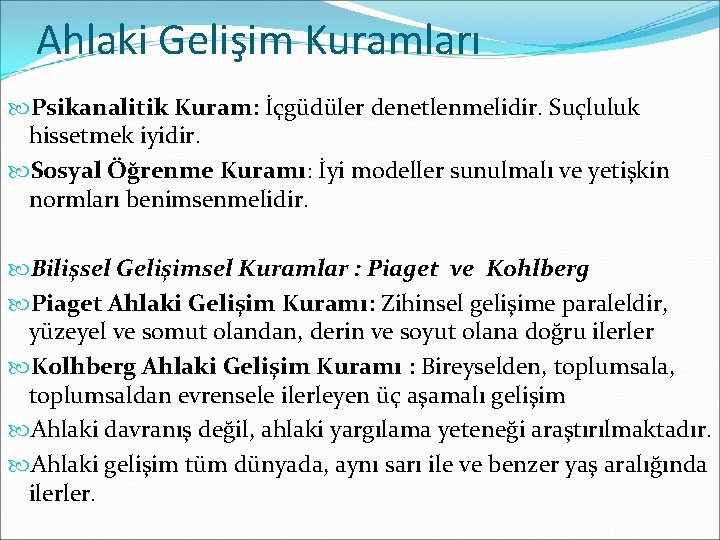 Ahlaki Gelişim Kuramları

Psikanalitik Kuram: İçgüdüler denetlenmelidir. Suçluluk hissetmek iyidir.

Sosyal Öğrenme Kuramı: İyi modeller sunulmalı ve yetişkin normları benimsenmelidir.

Bilişsel Gelişimsel Kuramlar : Piaget ve Kohlberg

Piaget Ahlaki Gelişim Kuramı: Zihinsel gelişime paraleldir, yüzeyel ve somut olandan, derin ve soyut olana doğru ilerler

Kolhberg Ahlaki Gelişim Kuramı : Bireyselden, toplumsala, toplumsaldan evrensele ilerleyen üç aşamalı gelişim

Ahlaki davranış değil, ahlaki yargılama yeteneği araştırılmaktadır.

Ahlaki gelişim tüm dünyada, aynı sarı ile ve benzer yaş aralığında ilerler.